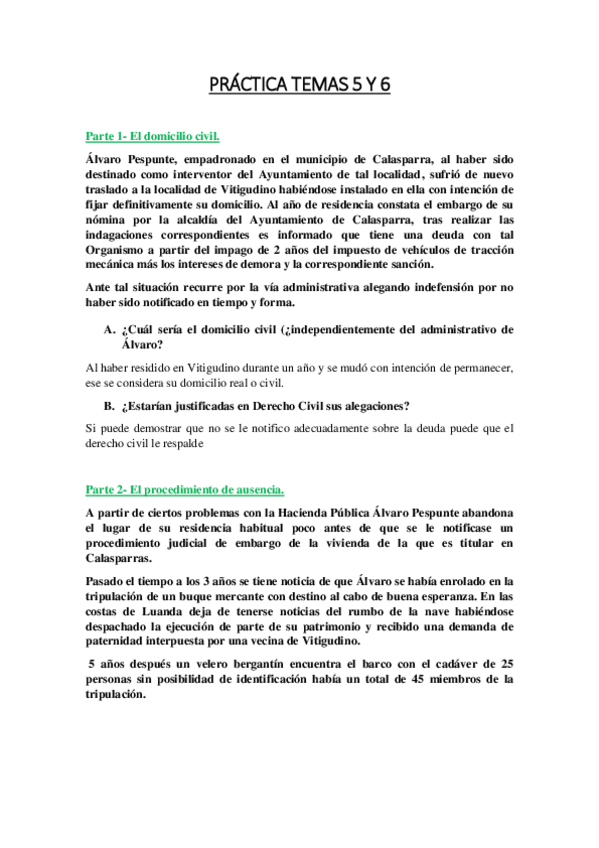 PRÁCTICA TEMAS 5 Y 6

Parte 1- El domicilio civil.

Álvaro Pespunte, empadronado en el municipio de Calasparra, al haber sido destinado como interventor del Ayuntamiento de tal localidad, sufrió de nuevo traslado a la localidad de Vitigudino habiéndose instalado en ella con intención de fijar definitivamente su domicilio. Al año de residencia constata el embargo de su nómina por la alcaldía del Ayuntamiento de Calasparra, tras realizar las indagaciones correspondientes es informado que tiene una deuda con tal Organismo a partir del impago de 2 años del impuesto de vehículos de tracción mecánica más los intereses de demora y la correspondiente sanción.

Ante tal situación recurre por la vía administrativa alegando indefensión por no haber sido notificado en tiempo y forma.

A. ¿Cuál sería el domicilio civil (¿independientemente del administrativo de Álvaro?

Al haber residido en Vitigudino durante un año y se mudó con intención de permanecer, ese se considera su domicilio real o civil.

B. ¿Estarían justificadas en Derecho Civil sus alegaciones?

Si puede demostrar que no se le notifico adecuadamente sobre la deuda puede que el derecho civil le respalde

Parte 2- El procedimiento de ausencia.

A partir de ciertos problemas con la Hacienda Pública Álvaro Pespunte abandona el lugar de su residencia habitual poco antes de que se le notificase un procedimiento judicial de embargo de la vivienda de la que es titular en Calasparras.

Pasado el tiempo a los 3 años se tiene noticia de que Álvaro se había enrolado en la tripulación de un buque mercante con destino al cabo de buena esperanza. En las costas de Luanda deja de tenerse noticias del rumbo de la nave habiéndose despachado la ejecución de parte de su patrimonio y recibido una demanda de paternidad interpuesta por una vecina de Vitigudino.

5 años después un velero bergantín encuentra el barco con el cadáver de 25 personas sin posibilidad de identificación había un total de 45 miembros de la tripulación.